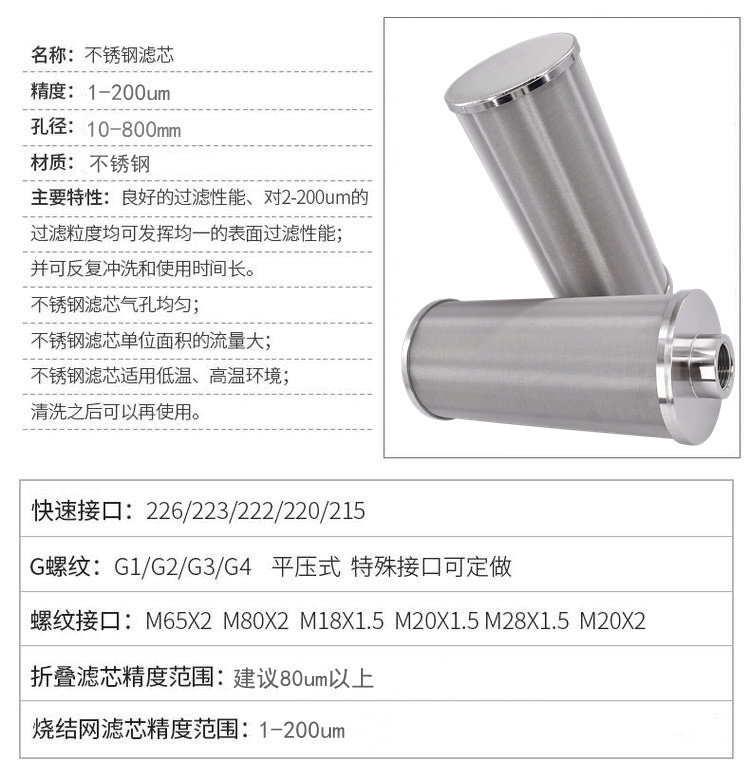 名称：不锈钢滤芯

精度：1-200um

孔径：10-800mm

材质：不锈钢

主要特性：良好的过滤性能、对2-200um的过滤粒度均可发挥均一的表面过滤性能；并可反复冲洗和使用时间长。

不锈钢滤芯气孔均匀；

不锈钢滤芯单位面积的流量大；

不锈钢滤芯适用低温、高温环境；

清洗之后可以再使用。

快速接口：226/223/222/220/215

G螺纹：G1/G2/G3/G4　平压式 特殊接口可定做

螺纹接口：M65X2 M80X2 M18X1.5 M20X1.5 M28X1.5 M20X2

折叠滤芯精度范围：建议80um以上

烧结网滤芯精度范围：1-200um